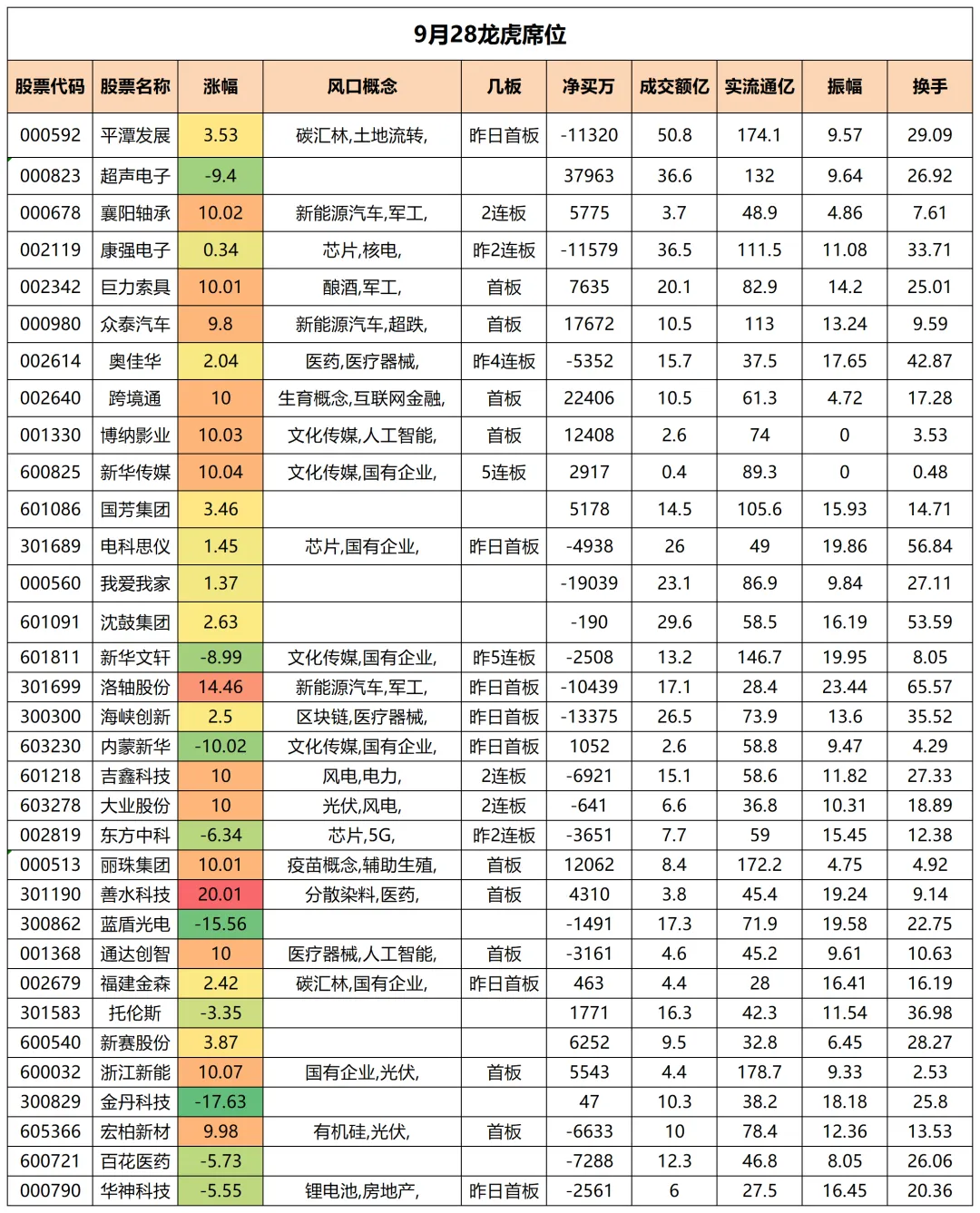 9月28龙虎席位

| 股票代码 | 股票名称 | 涨幅 | 风口概念 | 几板 | 净买万 | 成交额亿 | 实流通亿 | 振幅 | 换手 |
|---|---|---|---|---|---|---|---|---|---|
| 000592 | 平潭发展 | 3.53 | 碳汇林,土地流转, | 昨日首板 | -11320 | 50.8 | 174.1 | 9.57 | 29.09 |
| 000823 | 超声电子 | -9.4 | | | 37963 | 36.6 | 132 | 9.64 | 26.92 |
| 000678 | 襄阳轴承 | 10.02 | 新能源汽车,军工, | 2连板 | 5775 | 3.7 | 48.9 | 4.86 | 7.61 |
| 002119 | 康强电子 | 0.34 | 芯片,核电, | 昨2连板 | -11579 | 36.5 | 111.5 | 11.08 | 33.71 |
| 002342 | 巨力索具 | 10.01 | 酿酒,军工, | 首板 | 7635 | 20.1 | 82.9 | 14.2 | 25.01 |
| 000980 | 众泰汽车 | 9.8 | 新能源汽车,超跌, | 首板 | 17672 | 10.5 | 113 | 13.24 | 9.59 |
| 002614 | 奥佳华 | 2.04 | 医药,医疗器械, | 昨4连板 | -5352 | 15.7 | 37.5 | 17.65 | 42.87 |
| 002640 | 跨境通 | 10 | 生育概念,互联网金融, | 首板 | 22406 | 10.5 | 61.3 | 4.72 | 17.28 |
| 001330 | 博纳影业 | 10.03 | 文化传媒,人工智能, | 首板 | 12408 | 2.6 | 74 | 0 | 3.53 |
| 600825 | 新华传媒 | 10.04 | 文化传媒,国有企业, | 5连板 | 2917 | 0.4 | 89.3 | 0 | 0.48 |
| 601086 | 国芳集团 | 3.46 | | | 5178 | 14.5 | 105.6 | 15.93 | 14.71 |
| 301689 | 电科思仪 | 1.45 | 芯片,国有企业, | 昨日首板 | -4938 | 26 | 49 | 19.86 | 56.84 |
| 000560 | 我爱我家 | 1.37 | | | -19039 | 23.1 | 86.9 | 9.84 | 27.11 |
| 601091 | 沈鼓集团 | 2.63 | | | -190 | 29.6 | 58.5 | 16.19 | 53.59 |
| 601811 | 新华文轩 | -8.99 | 文化传媒,国有企业, | 昨5连板 | -2508 | 13.2 | 146.7 | 19.95 | 8.05 |
| 301699 | 洛轴股份 | 14.46 | 新能源汽车,军工, | 昨日首板 | -10439 | 17.1 | 28.4 | 23.44 | 65.57 |
| 300300 | 海峡创新 | 2.5 | 区块链,医疗器械, | 昨日首板 | -13375 | 26.5 | 73.9 | 13.6 | 35.52 |
| 603230 | 内蒙新华 | -10.02 | 文化传媒,国有企业, | 昨日首板 | 1052 | 2.6 | 58.8 | 9.47 | 4.29 |
| 601218 | 吉鑫科技 | 10 | 风电,电力, | 2连板 | -6921 | 15.1 | 58.6 | 11.82 | 27.33 |
| 603278 | 大业股份 | 10 | 光伏,风电, | 2连板 | -641 | 6.6 | 36.8 | 10.31 | 18.89 |
| 002819 | 东方中科 | -6.34 | 芯片,5G, | 昨2连板 | -3651 | 7.7 | 59 | 15.45 | 12.38 |
| 000513 | 丽珠集团 | 10.01 | 疫苗概念,辅助生殖, | 首板 | 12062 | 8.4 | 172.2 | 4.75 | 4.92 |
| 301190 | 善水科技 | 20.01 | 分散染料,医药, | 首板 | 4310 | 3.8 | 45.4 | 19.24 | 9.14 |
| 300862 | 蓝盾光电 | -15.56 | | | -1491 | 17.3 | 71.9 | 19.58 | 22.75 |
| 001368 | 通达创智 | 10 | 医疗器械,人工智能, | 首板 | -3161 | 4.6 | 45.2 | 9.61 | 10.63 |
| 002679 | 福建金森 | 2.42 | 碳汇林,国有企业, | 昨日首板 | 463 | 4.4 | 28 | 16.41 | 16.19 |
| 301583 | 托伦斯 | -3.35 | | | 1771 | 16.3 | 42.3 | 11.54 | 36.98 |
| 600540 | 新赛股份 | 3.87 | | | 6252 | 9.5 | 32.8 | 6.45 | 28.27 |
| 600032 | 浙江新能 | 10.07 | 国有企业,光伏, | 首板 | 5543 | 4.4 | 178.7 | 9.33 | 2.53 |
| 300829 | 金丹科技 | -17.63 | | | 47 | 10.3 | 38.2 | 18.18 | 25.8 |
| 605366 | 宏柏新材 | 9.98 | 有机硅,光伏, | 首板 | -6633 | 10 | 78.4 | 12.36 | 13.53 |
| 600721 | 百花医药 | -5.73 | | | -7288 | 12.3 | 46.8 | 8.05 | 26.06 |
| 000790 | 华神科技 | -5.55 | 锂电池,房地产, | 昨日首板 | -2561 | 6 | 27.5 | 16.45 | 20.36 |